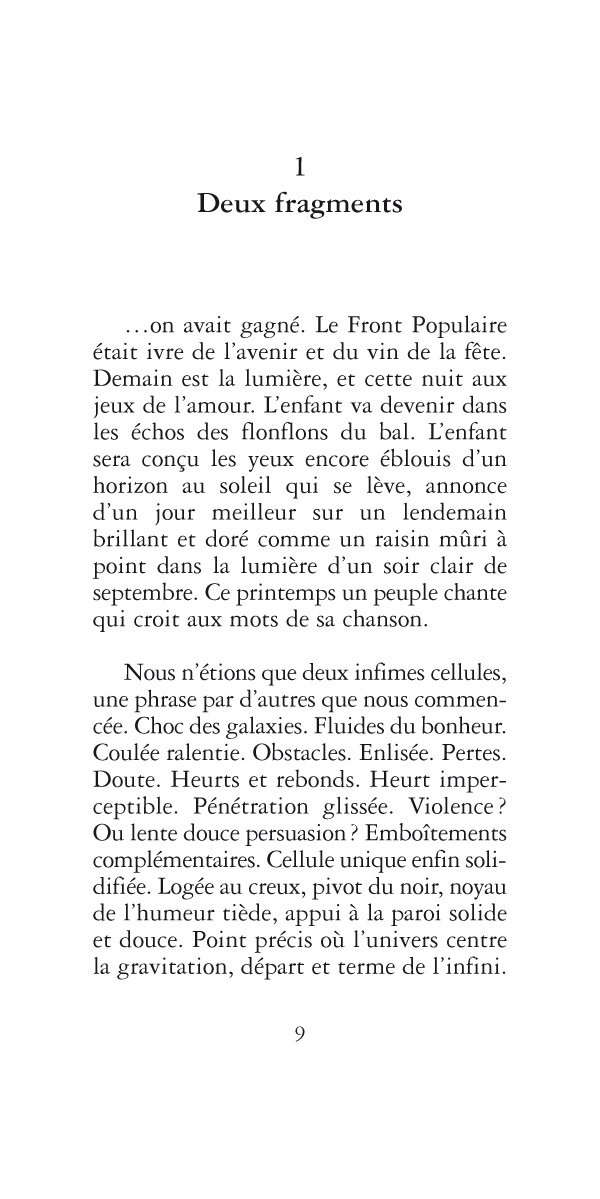 1
Deux fragments

…on avait gagné. Le Front Populaire était ivre de l'avenir et du vin de la fête. Demain est la lumière, et cette nuit aux jeux de l'amour. L'enfant va devenir dans les échos des flonflons du bal. L'enfant sera conçu les yeux encore éblouis d'un horizon au soleil qui se lève, annonce d'un jour meilleur sur un lendemain brillant et doré comme un raisin mûri à point dans la lumière d'un soir clair de septembre. Ce printemps un peuple chante qui croit aux mots de sa chanson.

Nous n'étions que deux infimes cellules, une phrase par d'autres que nous commencée. Choc des galaxies. Fluides du bonheur. Coulée ralentie. Obstacles. Enlisée. Pertes. Doute. Heurts et rebonds. Heurt imperceptible. Pénétration glissée. Violence ? Ou lente douce persuasion ? Emboîtements complémentaires. Cellule unique enfin solidifiée. Logée au creux, pivot du noir, noyau de l'humeur tiède, appui à la paroi solide et douce. Point précis où l'univers centre la gravitation, départ et terme de l'infini.

9